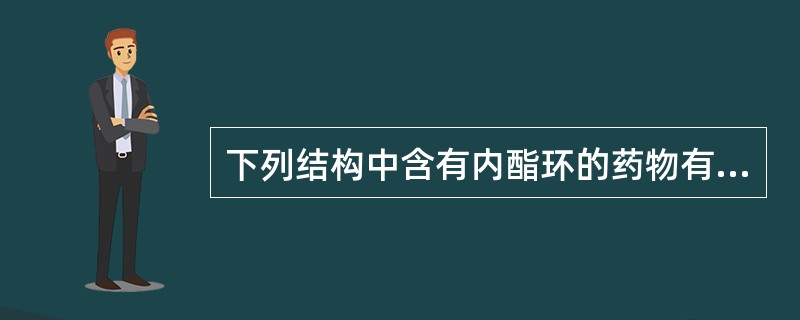 下列结构中含有内酯环的药物有...